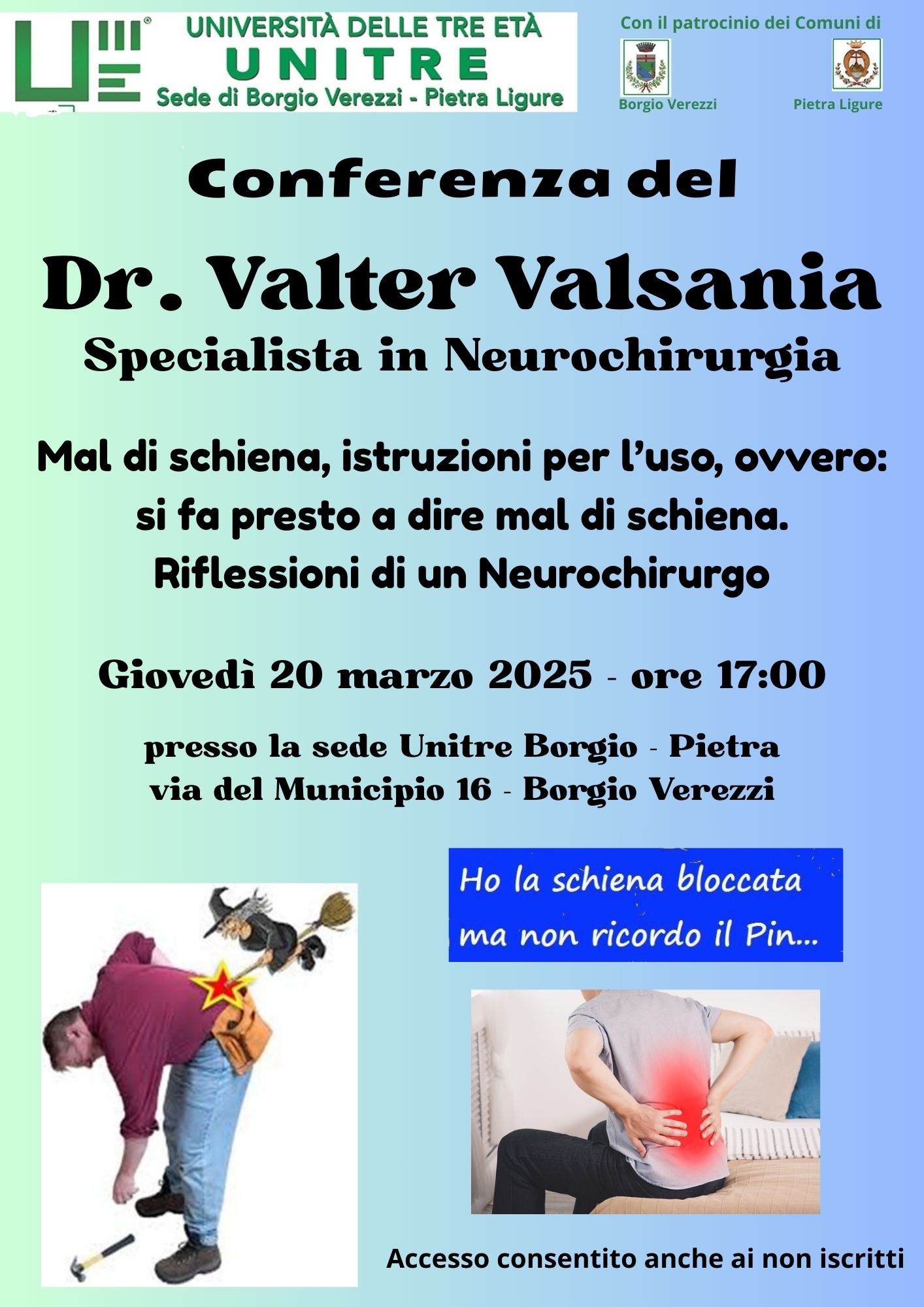 UNIVERSITÀ DELLE TRE ETÀ
UNITRE
Sede di Borgio Verezzi - Pietra Ligure

Con il patrocinio dei Comuni di
Borgio Verezzi
Pietra Ligure

Conferenza del

Dr. Valter Valsania
Specialista in Neurochirurgia

Mal di schiena, istruzioni per l'uso, ovvero: si fa presto a dire mal di schiena. Riflessioni di un Neurochirurgo

Giovedì 20 marzo 2025 - ore 17:00

presso la sede Unitre Borgio - Pietra
via del Municipio 16 - Borgio Verezzi

Ho la schiena bloccata
ma non ricordo il Pin...

Accesso consentito anche ai non iscritti